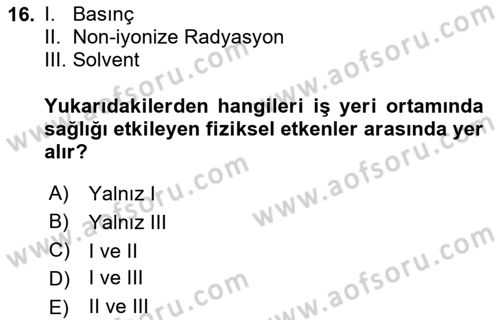 16. I. Basınç
II. Non-iyonize Radyasyon
III. Solvent

Yukarıdakilerden hangileri iş yeri ortamında sağlığı etkileyen fiziksel etkenler arasında yer alır?

A) Yalnız I
B) Yalnız III
C) I ve II
D) I ve III
E) II ve III

www.aofsoru.com